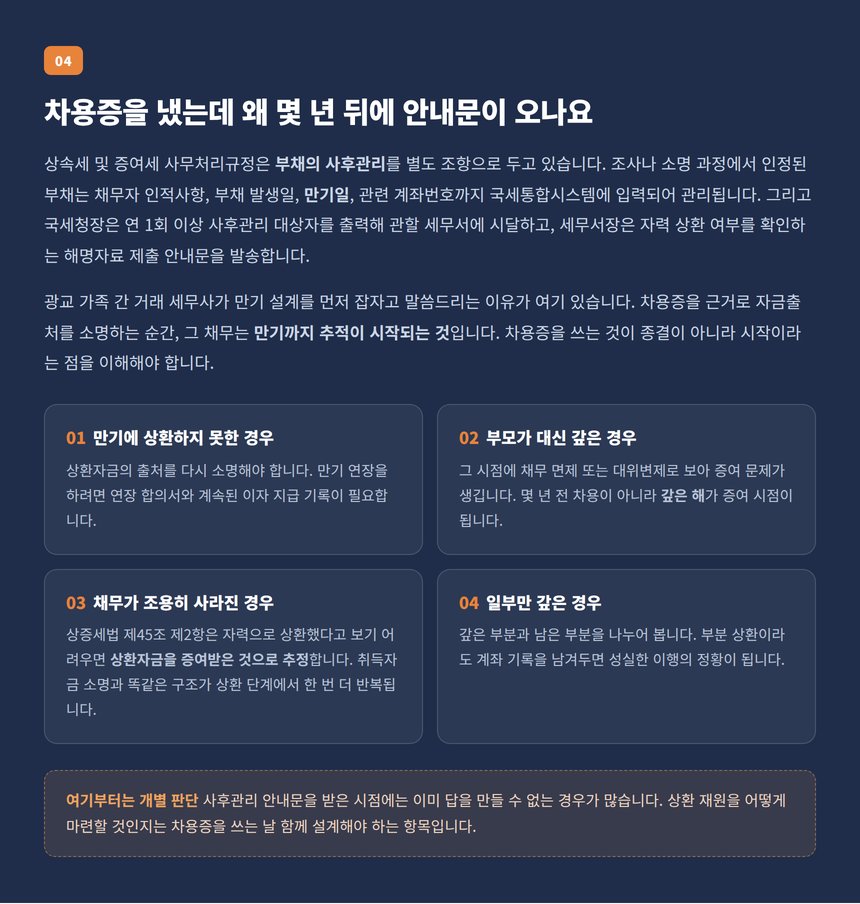 04

차용증을 냈는데 왜 몇 년 뒤에 안내문이 오나요

상속세 및 증여세 사무처리규정은 부채의 사후관리를 별도 조항으로 두고 있습니다. 조사나 소명 과정에서 인정된 부채는 채무자 인적사항, 부채 발생일, 만기일, 관련 계좌번호까지 국세통합시스템에 입력되어 관리됩니다. 그리고 국세청장은 연 1회 이상 사후관리 대상자를 출력해 관할 세무서에 시달하고, 세무서장은 자력 상환 여부를 확인하는 해명자료 제출 안내문을 발송합니다.

광교 가족 간 거래 세무사가 만기 설계를 먼저 잡자고 말씀드리는 이유가 여기 있습니다. 차용증을 근거로 자금출처를 소명하는 순간, 그 채무는 만기까지 추적이 시작되는 것입니다. 차용증을 쓰는 것이 종결이 아니라 시작이라는 점을 이해해야 합니다.

01 만기에 상환하지 못한 경우
상환자금의 출처를 다시 소명해야 합니다. 만기 연장을 하려면 연장 합의서와 계속된 이자 지급 기록이 필요합니다.

02 부모가 대신 갚은 경우
그 시점에 채무 면제 또는 대위변제로 보아 증여 문제가 생깁니다. 몇 년 전 차용이 아니라 갚은 해가 증여 시점이 됩니다.

03 채무가 조용히 사라진 경우
상증세법 제45조 제2항은 자력으로 상환했다고 보기 어려우면 상환자금을 증여받은 것으로 추정합니다. 취득자금 소명과 똑같은 구조가 상환 단계에서 한 번 더 반복됩니다.

04 일부만 갚은 경우
갚은 부분과 남은 부분을 나누어 봅니다. 부분 상환이라도 계좌 기록을 남겨두면 성실한 이행의 정황이 됩니다.

여기부터는 개별 판단 사후관리 안내문을 받은 시점에는 이미 답을 만들 수 없는 경우가 많습니다. 상환 재원을 어떻게 마련할 것인지는 차용증을 쓰는 날 함께 설계해야 하는 항목입니다.